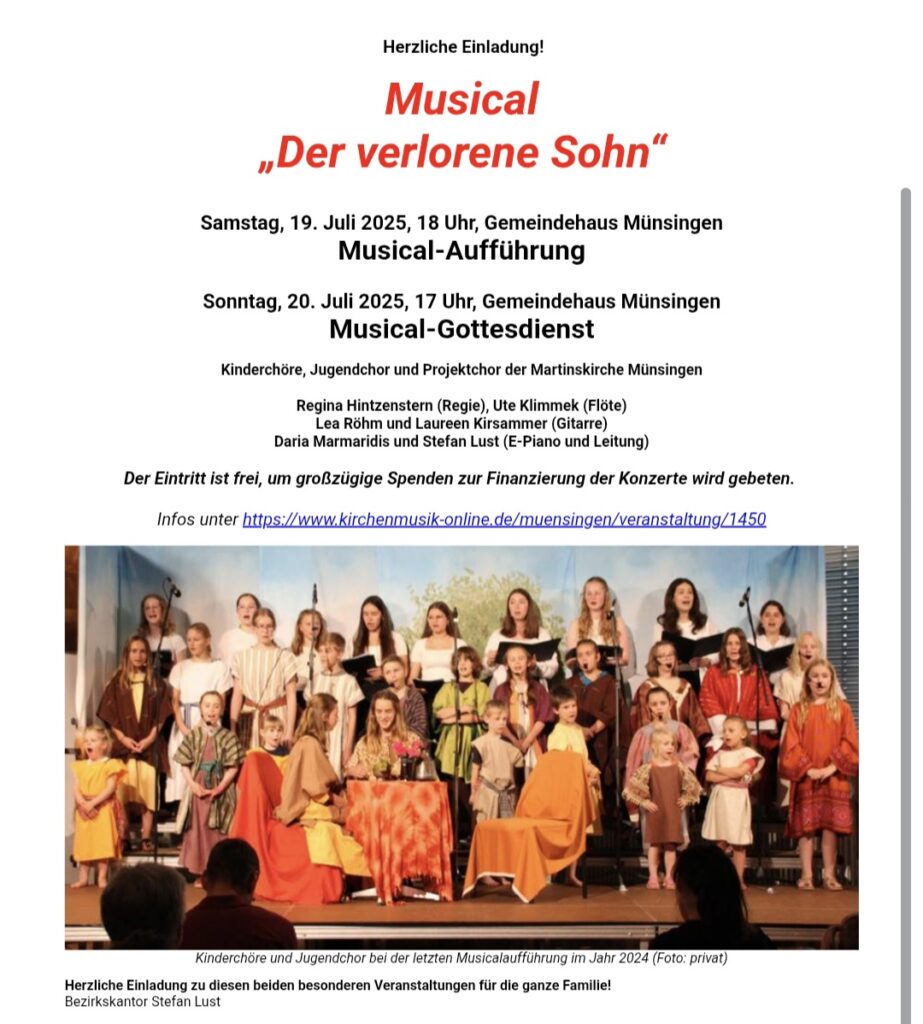 Herzliche Einladung!

Musical
„Der verlorene Sohn“

Samstag, 19. Juli 2025, 18 Uhr, Gemeindehaus Münsingen
Musical-Aufführung

Sonntag, 20. Juli 2025, 17 Uhr, Gemeindehaus Münsingen
Musical-Gottesdienst

Kinderchöre, Jugendchor und Projektchor der Martinskirche Münsingen

Regina Hintzenstern (Regie), Ute Klimmek (Flöte)
Lea Röhm und Laureen Kirsammer (Gitarre)
Daria Marmaridis und Stefan Lust (E-Piano und Leitung)

Der Eintritt ist frei, um großzügige Spenden zur Finanzierung der Konzerte wird gebeten.

Infos unter https://www.kirchenmusik-online.de/muensingen/veranstaltung/1450

Kinderchöre und Jugendchor bei der letzten Musicalaufführung im Jahr 2024 (Foto: privat)

Herzliche Einladung zu diesen beiden besonderen Veranstaltungen für die ganze Familie!
Bezirkskantor Stefan Lust